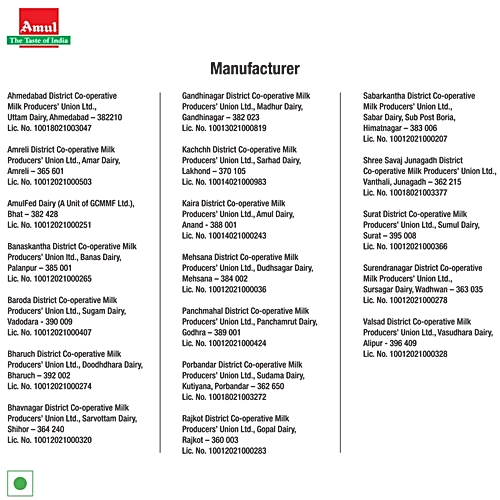 Amul
The Taste of India

Manufacturer

Ahmedabad District Co-operative Milk Producers' Union Ltd., Uttam Dairy, Ahmedabad – 382210
Lic. No. 10018021003047

Amreli District Co-operative Milk Producers' Union Ltd., Amar Dairy, Amreli – 365 601
Lic. No. 10012021000503

AmulFed Dairy (A Unit of GCMMF Ltd.), Bhat – 382 428
Lic. No. 10012021000251

Banaskantha District Co-operative Milk Producers' Union ltd., Banas Dairy, Palanpur – 385 001
Lic. No. 10012021000265

Baroda District Co-operative Milk Producers' Union Ltd., Sugam Dairy, Vadodara - 390 009
Lic. No. 10012021000407

Bharuch District Co-operative Milk Producers' Union Ltd., Doodhdhara Dairy, Bharuch – 392 002
Lic. No. 10012021000274

Bhavnagar District Co-operative Milk Producers' Union Ltd., Sarvottam Dairy, Shihor – 364 240
Lic. No. 10012021000320

Gandhinagar District Co-operative Milk Producers' Union Ltd., Madhur Dairy, Gandhinagar – 382 023
Lic. No. 10013021000819

Kachchh District Co-operative Milk Producers' Union Ltd., Sarhad Dairy, Lakhond – 370 105
Lic. No. 10014021000983

Kaira District Co-operative Milk Producers' Union Ltd., Amul Dairy, Anand - 388 001
Lic. No. 10014021000243

Mehsana District Co-operative Milk Producers' Union Ltd., Dudhsagar Dairy, Mehsana – 384 002
Lic. No. 10012021000036

Panchmahal District Co-operative Milk Producers' Union Ltd., Panchamrut Dairy, Godhra – 389 001
Lic. No. 10012021000424

Porbandar District Co-operative Milk Producers' Union Ltd., Sudama Dairy, Kutiyana, Porbandar – 362 650
Lic. No. 10018021003272

Rajkot District Co-operative Milk Producers' Union Ltd., Gopal Dairy, Rajkot – 360 003
Lic. No. 10012021000283

Sabarkantha District Co-operative Milk Producers' Union Ltd., Sabar Dairy, Sub Post Boria, Himatnagar – 383 006
Lic. No. 10012021000207

Shree Savaj Junagadh District Co-operative Milk Producers' Union Ltd., Vanthali, Junagadh – 362 215
Lic. No. 10018021003377

Surat District Co-operative Milk Producers' Union Ltd., Sumul Dairy, Surat – 395 008
Lic. No. 10012021000366

Surendranagar District Co-operative Milk Producers' Union Ltd., Sursagar Dairy, Wadhwan – 363 035
Lic. No. 10012021000278

Valsad District Co-operative Milk Producers' Union Ltd., Vasudhara Dairy, Alipur - 396 409
Lic. No. 10012021000328